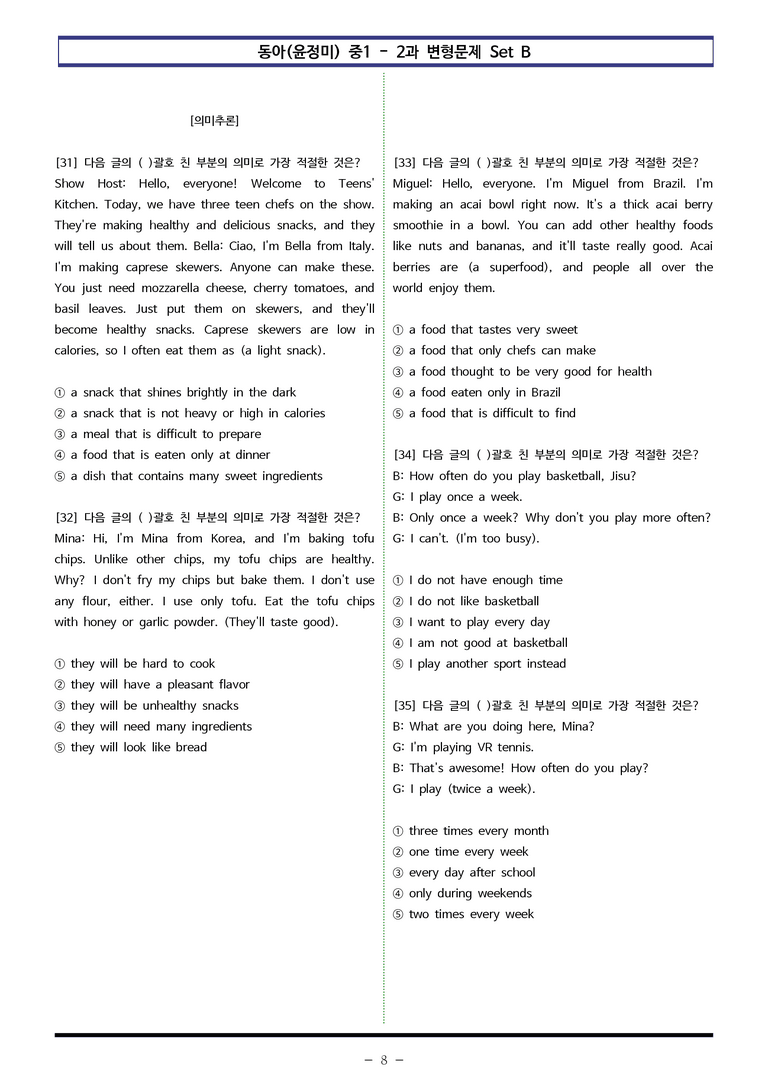 동아(윤정미) 중1 - 2과 변형문제 Set B

[의미추론]

[31] 다음 글의 ( )괄호 친 부분의 의미로 가장 적절한 것은?
Show Host: Hello, everyone! Welcome to Teens' Kitchen. Today, we have three teen chefs on the show. They're making healthy and delicious snacks, and they will tell us about them. Bella: Ciao, I'm Bella from Italy. I'm making caprese skewers. Anyone can make these. You just need mozzarella cheese, cherry tomatoes, and basil leaves. Just put them on skewers, and they'll become healthy snacks. Caprese skewers are low in calories, so I often eat them as (a light snack).

① a snack that shines brightly in the dark
② a snack that is not heavy or high in calories
③ a meal that is difficult to prepare
④ a food that is eaten only at dinner
⑤ a dish that contains many sweet ingredients

[32] 다음 글의 ( )괄호 친 부분의 의미로 가장 적절한 것은?
Mina: Hi, I'm Mina from Korea, and I'm baking tofu chips. Unlike other chips, my tofu chips are healthy. Why? I don't fry my chips but bake them. I don't use any flour, either. I use only tofu. Eat the tofu chips with honey or garlic powder. (They'll taste good).

① they will be hard to cook
② they will have a pleasant flavor
③ they will be unhealthy snacks
④ they will need many ingredients
⑤ they will look like bread

[33] 다음 글의 ( )괄호 친 부분의 의미로 가장 적절한 것은?
Miguel: Hello, everyone. I'm Miguel from Brazil. I'm making an acai bowl right now. It's a thick acai berry smoothie in a bowl. You can add other healthy foods like nuts and bananas, and it'll taste really good. Acai berries are (a superfood), and people all over the world enjoy them.

① a food that tastes very sweet
② a food that only chefs can make
③ a food thought to be very good for health
④ a food eaten only in Brazil
⑤ a food that is difficult to find

[34] 다음 글의 ( )괄호 친 부분의 의미로 가장 적절한 것은?
B: How often do you play basketball, Jisu?
G: I play once a week.
B: Only once a week? Why don't you play more often?
G: I can't. (I'm too busy).

① I do not have enough time
② I do not like basketball
③ I want to play every day
④ I am not good at basketball
⑤ I play another sport instead

[35] 다음 글의 ( )괄호 친 부분의 의미로 가장 적절한 것은?
B: What are you doing here, Mina?
G: I'm playing VR tennis.
B: That's awesome! How often do you play?
G: I play (twice a week).

① three times every month
② one time every week
③ every day after school
④ only during weekends
⑤ two times every week

- 8 -